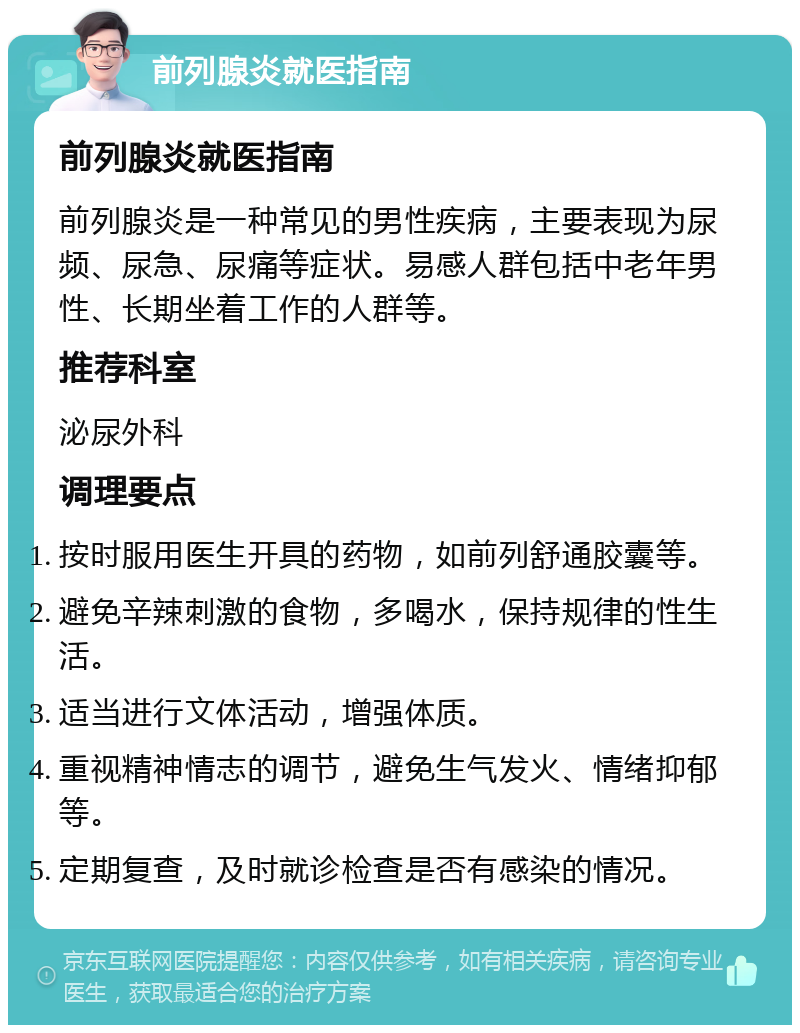 前列腺炎就医指南

前列腺炎就医指南

前列腺炎是一种常见的男性疾病，主要表现为尿频、尿急、尿痛等症状。易感人群包括中老年男性、长期坐着工作的人群等。

推荐科室

泌尿外科

调理要点

1. 按时服用医生开具的药物，如前列舒通胶囊等。
2. 避免辛辣刺激的食物，多喝水，保持规律的性生活。
3. 适当进行文体活动，增强体质。
4. 重视精神情志的调节，避免生气发火、情绪抑郁等。
5. 定期复查，及时就诊检查是否有感染的情况。

京东互联网医院提醒您：内容仅供参考，如有相关疾病，请咨询专业医生，获取最适合您的治疗方案